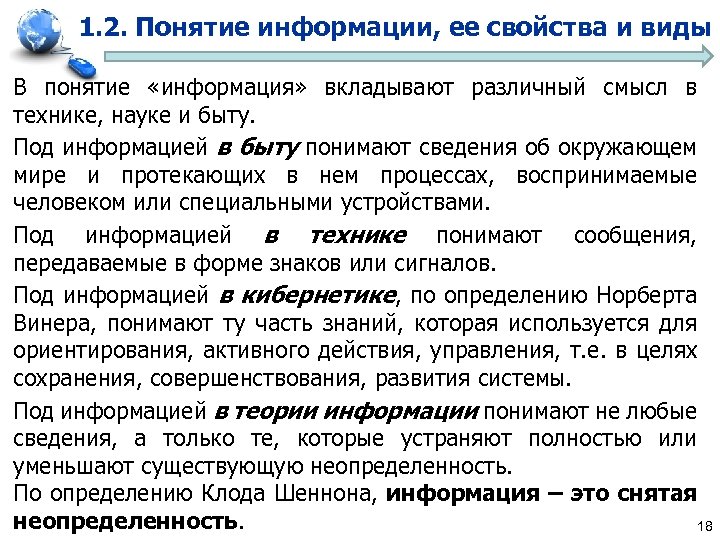 1.2. Понятие информации, ее свойства и виды

В понятие «информация» вкладывают различный смысл в технике, науке и быту.

Под информацией в быту понимают сведения об окружающем мире и протекающих в нем процессах, воспринимаемые человеком или специальными устройствами.

Под информацией в технике понимают сообщения, передаваемые в форме знаков или сигналов.

Под информацией в кибернетике, по определению Норберта Винера, понимают ту часть знаний, которая используется для ориентирования, активного действия, управления, т.е. в целях сохранения, совершенствования, развития системы.

Под информацией в теории информации понимают не любые сведения, а только те, которые устраняют полностью или уменьшают существующую неопределенность.

По определению Клода Шеннона, информация – это снятая неопределенность.

18